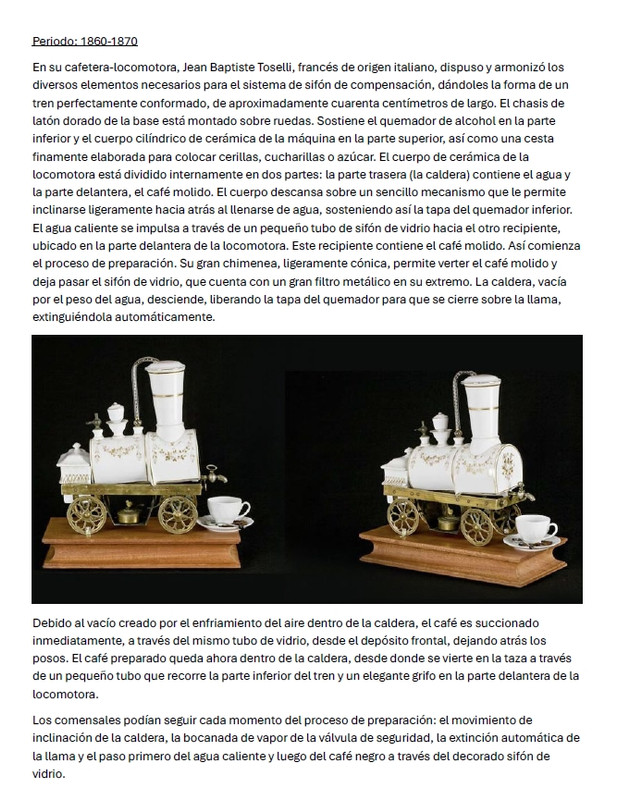 Periodo: 1860-1870

En su cafetera-locomotora, Jean Baptiste Toselli, francés de origen italiano, dispuso y armonizó los diversos elementos necesarios para el sistema de sifón de compensación, dándoles la forma de un tren perfectamente conformado, de aproximadamente cuarenta centímetros de largo. El chasis de latón dorado de la base está montado sobre ruedas. Sostiene el quemador de alcohol en la parte inferior y el cuerpo cilíndrico de cerámica de la máquina en la parte superior, así como una cesta finamente elaborada para colocar cerillas, cucharillas o azúcar. El cuerpo de cerámica de la locomotora está dividido internamente en dos partes: la parte trasera (la caldera) contiene el agua y la parte delantera, el café molido. El cuerpo descansa sobre un sencillo mecanismo que le permite inclinarse ligeramente hacia atrás al llenarse de agua, sosteniendo así la tapa del quemador inferior. El agua caliente se impulsa a través de un pequeño tubo de sifón de vidrio hacia el otro recipiente, ubicado en la parte delantera de la locomotora. Este recipiente contiene el café molido. Así comienza el proceso de preparación. Su gran chimenea, ligeramente cónica, permite verter el café molido y deja pasar el sifón de vidrio, que cuenta con un gran filtro metálico en su extremo. La caldera, vacía por el peso del agua, desciende, liberando la tapa del quemador para que se cierre sobre la llama, extinguiéndola automáticamente.

Debido al vacío creado por el enfriamiento del aire dentro de la caldera, el café es succionado inmediatamente, a través del mismo tubo de vidrio, desde el depósito frontal, dejando atrás los posos. El café preparado queda ahora dentro de la caldera, desde donde se vierte en la taza a través de un pequeño tubo que recorre la parte inferior del tren y un elegante grifo en la parte delantera de la locomotora.

Los comensales podían seguir cada momento del proceso de preparación: el movimiento de inclinación de la caldera, la bocanada de vapor de la válvula de seguridad, la extinción automática de la llama y el paso primero del agua caliente y luego del café negro a través del decorado sifón de vidrio.